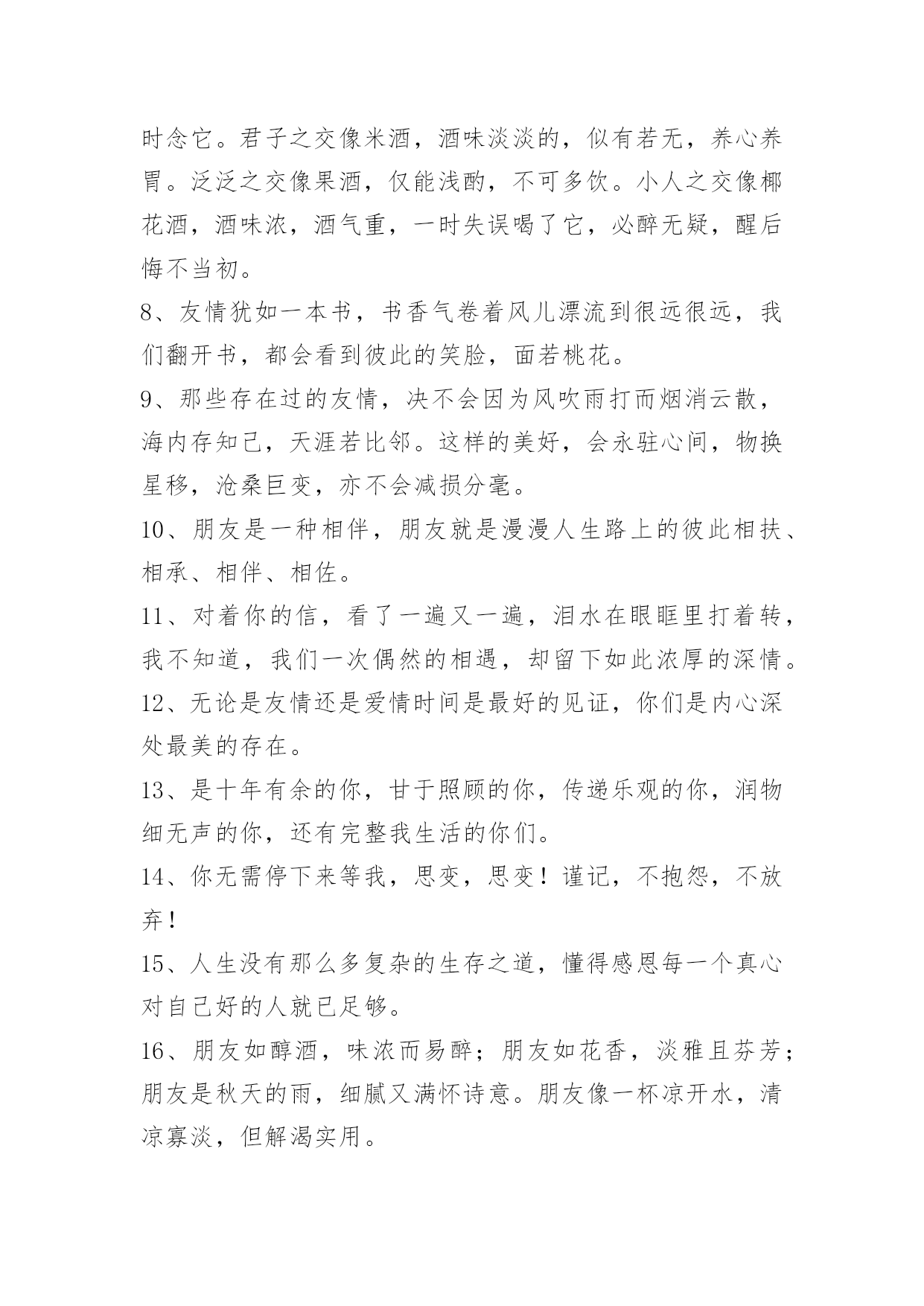 时念它。君子之交像米酒，酒味淡淡的，似有若无，养心养胃。泛泛之交像果酒，仅能浅酌，不可多饮。小人之交像椰花酒，酒味浓，酒气重，一时失误喝了它，必醉无疑，醒后悔不当初。

8、友情犹如一本书，书香气卷着风儿漂流到很远很远，我们翻开书，都会看到彼此的笑脸，面若桃花。

9、那些存在过的友情，决不会因为风吹雨打而烟消云散，海内存知己，天涯若比邻。这样的美好，会永驻心间，物换星移，沧桑巨变，亦不会减损分毫。

10、朋友是一种相伴，朋友就是漫漫人生路上的彼此相扶、相承、相伴、相佐。

11、对着你的信，看了一遍又一遍，泪水在眼眶里打着转，我不知道，我们一次偶然的相遇，却留下如此浓厚的深情。

12、无论是友情还是爱情时间是最好的见证，你们是内心深处最美的存在。

13、是十年有余的你，甘于照顾的你，传递乐观的你，润物细无声的你，还有完整我生活的你们。

14、你无需停下来等我，思变，思变！谨记，不抱怨，不放弃！

15、人生没有那么多复杂的生存之道，懂得感恩每一个真心对自己好的人就已足够。

16、朋友如醇酒，味浓而易醉；朋友如花香，淡雅且芬芳；朋友是秋天的雨，细腻又满怀诗意。朋友像一杯凉开水，清凉寡淡，但解渴实用。